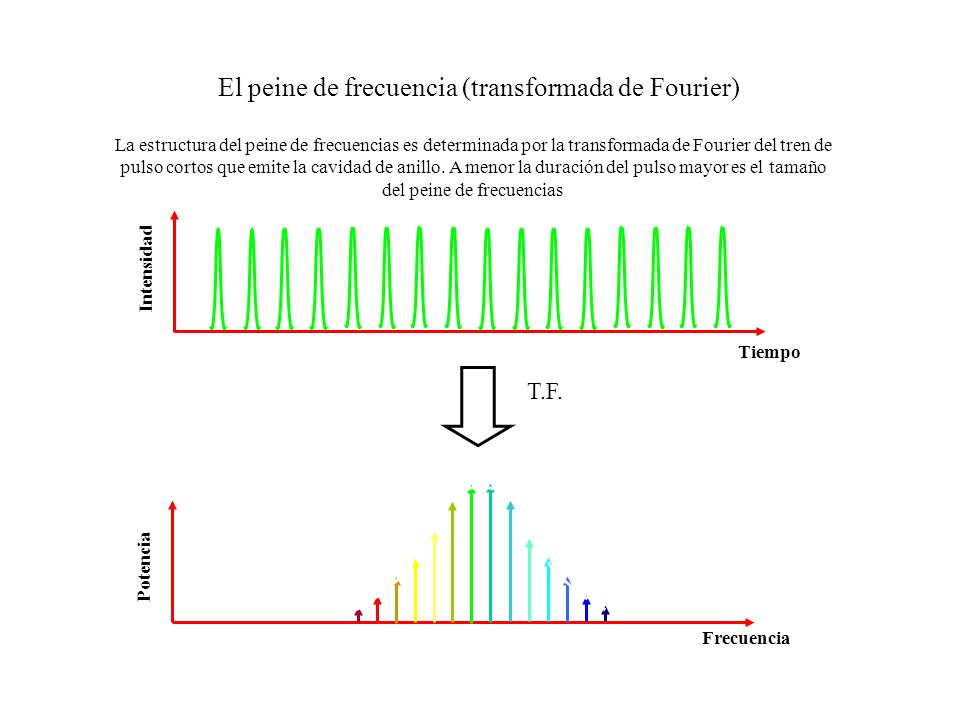 El peine de frecuencia (transformada de Fourier)

La estructura del peine de frecuencias es determinada por la transformada de Fourier del tren de pulso cortos que emite la cavidad de anillo. A menor la duración del pulso mayor es el tamaño del peine de frecuencias

Intensidad

Tiempo

T.F.

Potencia

Frecuencia